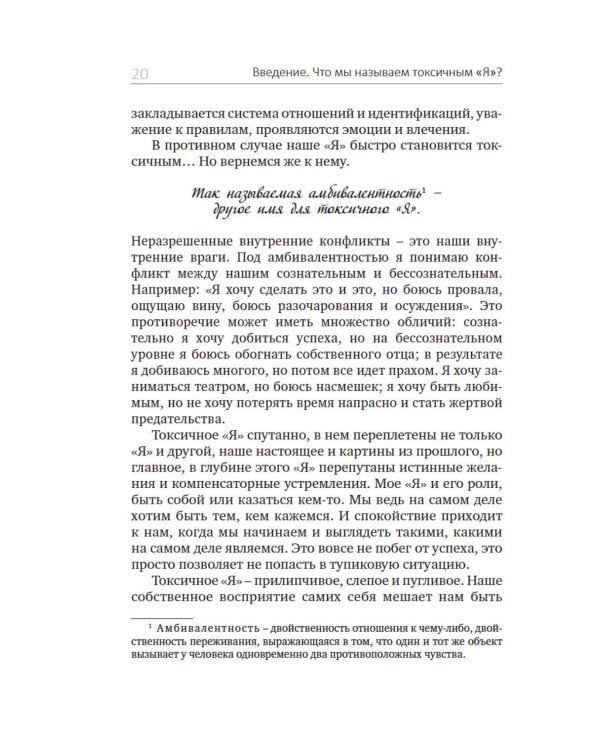 20 Введение. Что мы называем токсичным «Я»?

закладывается система отношений и идентификаций, уважение к правилам, проявляются эмоции и влечения.

В противном случае наше «Я» быстро становится токсичным… Но вернемся же к нему.

Так называемая амбивалентность$^1$ – другое имя для токсичного «Я».

Неразрешенные внутренние конфликты – это наши внутренние враги. Под амбивалентностью я понимаю конфликт между нашим сознательным и бессознательным. Например: «Я хочу сделать это и это, но боюсь провала, ощущаю вину, боюсь разочарования и осуждения». Это противоречие может иметь множество обличий: сознательно я хочу добиться успеха, но на бессознательном уровне я боюсь обогнать собственного отца; в результате я добиваюсь многого, но потом все идет прахом. Я хочу заниматься театром, но боюсь насмешек; я хочу быть любимым, но не хочу потерять время напрасно и стать жертвой предательства.

Токсичное «Я» спутанно, в нем переплетены не только «Я» и другой, наше настоящее и картины из прошлого, но главное, в глубине этого «Я» перепутаны истинные желания и компенсаторные устремления. Мое «Я» и его роли, быть собой или казаться кем-то. Мы ведь на самом деле хотим быть тем, кем кажемся. И спокойствие приходит к нам, когда мы начинаем и выглядеть такими, какими на самом деле являемся. Это вовсе не побег от успеха, это просто позволяет не попасть в тупиковую ситуацию.

Токсичное «Я» – прилипчивое, слепое и пугливое. Наше собственное восприятие самих себя мешает нам быть

$^1$ Амбивалентность – двойственность отношения к чему-либо, двойственность переживания, выражающаяся в том, что один и тот же объект вызывает у человека одновременно два противоположных чувства.